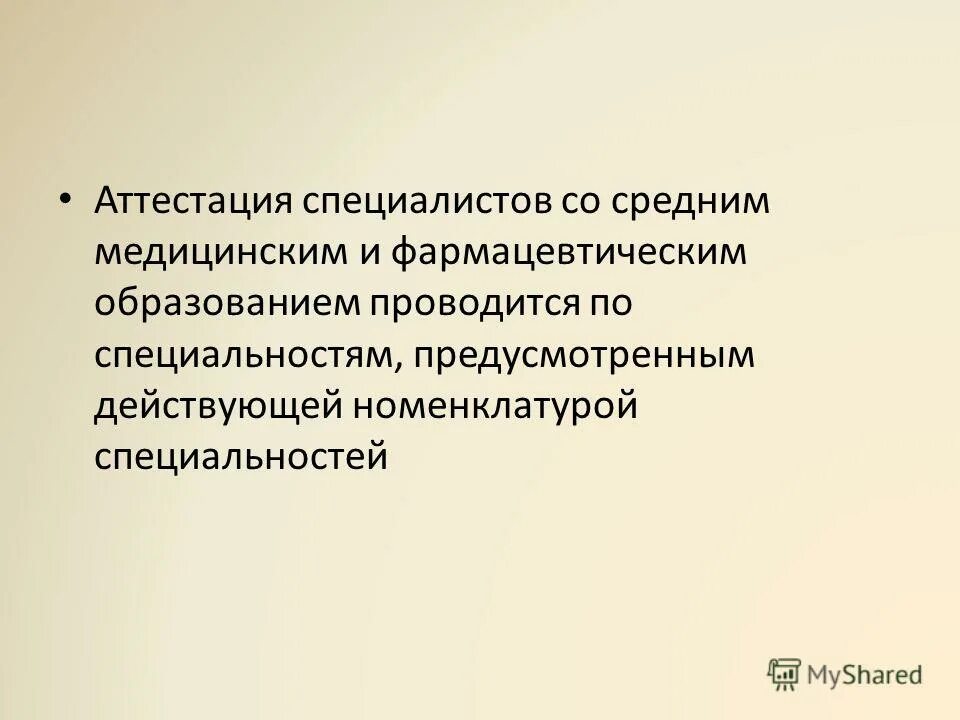 • Аттестация специалистов со средним медицинским и фармацевтическим образованием проводится по специальностям, предусмотренным действующей номенклатурой специальностей

MyShared